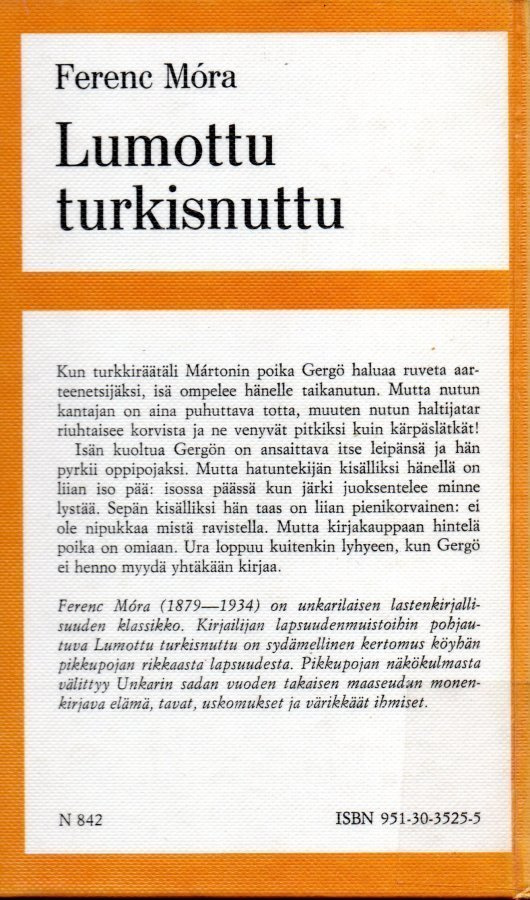 Ferenc Móra

Lumottu turkisnuttu

Kun turkkiräätäli Mártonin poika Gergö haluaa ruveta aarteenetsijäksi, isä ompelee hänelle taikanutun. Mutta nutun kantajan on aina puhuttava totta, muuten nutun haltijatar riuhtaisee korvista ja ne venyvät pitkiksi kuin kärpäslätkät!

Isän kuoltua Gergön on ansaittava itse leipänsä ja hän pyrkii oppipojaksi. Mutta hatuntekijän kisälliksi hänellä on liian iso pää: isossa päässä kun järki juoksentelee minne lystää. Sepän kisälliksi hän taas on liian pienikorvainen: ei ole nipukkaa mistä ravistella. Mutta kirjakauppaan hintelä poika on omiaan. Ura loppuu kuitenkin lyhyeen, kun Gergö ei henno myydä yhtäkään kirjaa.

Ferenc Móra (1879—1934) on unkarilaisen lastenkirjallisuuden klassikko. Kirjailijan lapsuudenmuistoihin pohjautuva Lumottu turkisnuttu on sydämellinen kertomus köyhän pikkupojan rikkaasta lapsuudesta. Pikkupojan näkökulmasta välittyy Unkarin sadan vuoden takaisen maaseudun monenkirjava elämä, tavat, uskomukset ja värikkäät ihmiset.

N 842

ISBN 951-30-3525-5